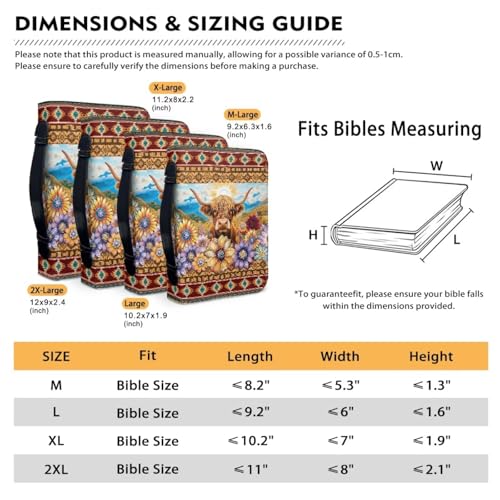 DIMENSIONS & SIZING GUIDE

Please note that this product is measured manually, allowing for a possible variance of 0.5-1cm.
Please ensure to carefully verify the dimensions before making a purchase.

X-Large
11.2x8x2.2
(inch)

M-Large
9.2x6.3x1.6
(inch)

2X-Large
12x9x2.4
(inch)

Large
10.2x7x1.9
(inch)

Fits Bibles Measuring

W
H
L

*To guaranteefit, please ensure your bible falls within the dimensions provided.

| SIZE | Fit | Length | Width | Height |
|---|---|---|---|---|
| M | Bible Size | ≤8.2" | ≤5.3" | ≤1.3" |
| L | Bible Size | ≤9.2" | ≤6" | ≤1.6" |
| XL | Bible Size | ≤10.2" | ≤7" | ≤1.9" |
| 2XL | Bible Size | ≤11" | ≤8" | ≤2.1" |